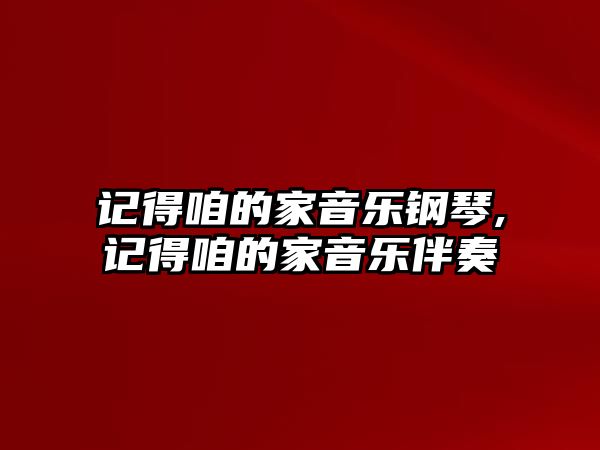 记得咱的家音乐钢琴,记得咱的家音乐伴奏